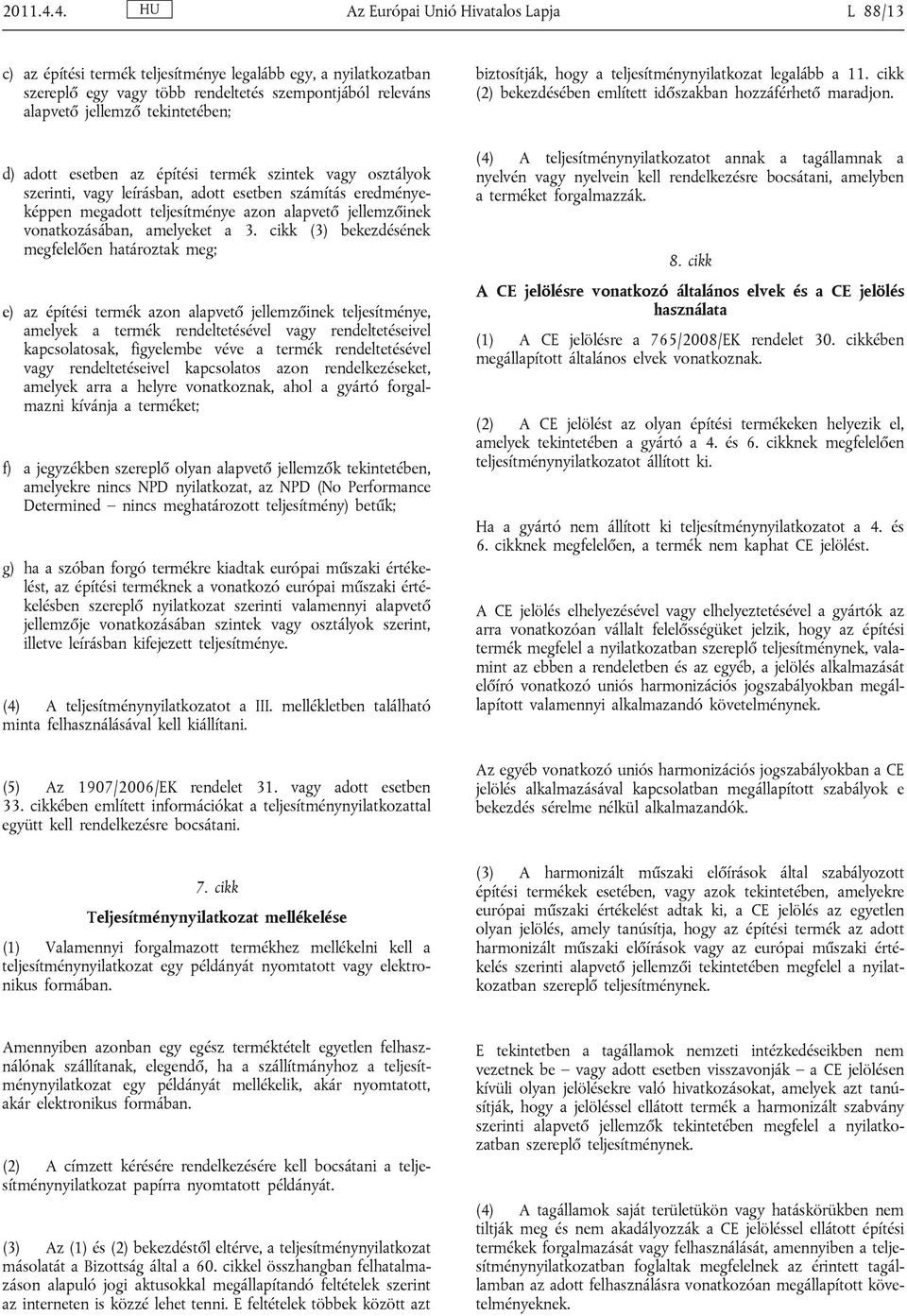 2011.4.4. HU Az Európai Unió Hivatalos Lapja L 88/13

c) az építési termék teljesítménye legalább egy, a nyilatkozatban szereplő egy vagy több rendeltetés szempontjából releváns alapvető jellemző tekintetében;

d) adott esetben az építési termék szintek vagy osztályok szerinti, vagy leírásban, adott esetben számítás eredményeképpen megadott teljesítménye azon alapvető jellemzőinek vonatkozásában, amelyeket a 3. cikk (3) bekezdésének megfelelően határoztak meg;

e) az építési termék azon alapvető jellemzőinek teljesítménye, amelyek a termék rendeltetésével vagy rendeltetéseivel kapcsolatosak, figyelembe véve a termék rendeltetésével vagy rendeltetéseivel kapcsolatos azon rendelkezéseket, amelyek arra a helyre vonatkoznak, ahol a gyártó forgalmazni kívánja a terméket;

f) a jegyzékben szereplő olyan alapvető jellemzők tekintetében, amelyekre nincs NPD nyilatkozat, az NPD (No Performance Determined – nincs meghatározott teljesítmény) betűk;

g) ha a szóban forgó termékre kiadtak európai műszaki értékelést, az építési terméknek a vonatkozó európai műszaki értékelésben szereplő nyilatkozat szerinti valamennyi alapvető jellemzője vonatkozásában szintek vagy osztályok szerint, illetve leírásban kifejezett teljesítménye.

(4) A teljesítménynyilatkozatot a III. mellékletben található minta felhasználásával kell kiállítani.

(5) Az 1907/2006/EK rendelet 31. vagy adott esetben 33. cikkében említett információkat a teljesítménynyilatkozattal együtt kell rendelkezésre bocsátani.

7. cikk

Teljesítménynyilatkozat mellékelése

(1) Valamennyi forgalmazott termékhez mellékelni kell a teljesítménynyilatkozat egy példányát nyomtatott vagy elektronikus formában.

Amennyiben azonban egy egész terméktételt egyetlen felhasználónak szállítanak, elegendő, ha a szállítmányhoz a teljesítménynyilatkozat egy példányát mellékelik, akár nyomtatott, akár elektronikus formában.

(2) A címzett kérésére rendelkezésére kell bocsátani a teljesítménynyilatkozat papírra nyomtatott példányát.

(3) Az (1) és (2) bekezdéstől eltérve, a teljesítménynyilatkozat másolatát a Bizottság által a 60. cikkel összhangban felhatalmazáson alapuló jogi aktusokkal megállapítandó feltételek szerint az interneten is közzé lehet tenni. E feltételek többek között azt

biztosítják, hogy a teljesítménynyilatkozat legalább a 11. cikk (2) bekezdésében említett időszakban hozzáférhető maradjon.

(4) A teljesítménynyilatkozatot annak a tagállamnak a nyelvén vagy nyelvein kell rendelkezésre bocsátani, amelyben a terméket forgalmazzák.

8. cikk

A CE jelölésre vonatkozó általános elvek és a CE jelölés használata

(1) A CE jelölésre a 765/2008/EK rendelet 30. cikkében megállapított általános elvek vonatkoznak.

(2) A CE jelölést az olyan építési termékeken helyezik el, amelyek tekintetében a gyártó a 4. és 6. cikknek megfelelően teljesítménynyilatkozatot állított ki.

Ha a gyártó nem állított ki teljesítménynyilatkozatot a 4. és 6. cikknek megfelelően, a termék nem kaphat CE jelölést.

A CE jelölés elhelyezésével vagy elhelyeztetésével a gyártók az arra vonatkozóan vállalt felelősségüket jelzik, hogy az építési termék megfelel a nyilatkozatban szereplő teljesítménynek, valamint az ebben a rendeletben és az egyéb, a jelölés alkalmazását előíró vonatkozó uniós harmonizációs jogszabályokban megállapított valamennyi alkalmazandó követelménynek.

Az egyéb vonatkozó uniós harmonizációs jogszabályokban a CE jelölés alkalmazásával kapcsolatban megállapított szabályok e bekezdés sérelme nélkül alkalmazandók.

(3) A harmonizált műszaki előírások által szabályozott építési termékek esetében, vagy azok tekintetében, amelyekre európai műszaki értékelést adtak ki, a CE jelölés az egyetlen olyan jelölés, amely tanúsítja, hogy az építési termék az adott harmonizált műszaki előírások vagy az európai műszaki értékelés szerinti alapvető jellemzői tekintetében megfelel a nyilatkozatban szereplő teljesítménynek.

E tekintetben a tagállamok nemzeti intézkedéseikben nem vezetnek be – vagy adott esetben visszavonják – a CE jelölésen kívüli olyan jelölésekre való hivatkozásokat, amelyek azt tanúsítják, hogy a jelöléssel ellátott termék a harmonizált szabvány szerinti alapvető jellemzők tekintetében megfelel a nyilatkozatban szereplő teljesítménynek.

(4) A tagállamok saját területükön vagy hatáskörükben nem tiltják meg és nem akadályozzák a CE jelöléssel ellátott építési termékek forgalmazását vagy felhasználását, amennyiben a teljesítménynyilatkozatban foglaltak megfelelnek az érintett tagállamban az adott felhasználásra vonatkozóan megállapított követelményeknek.